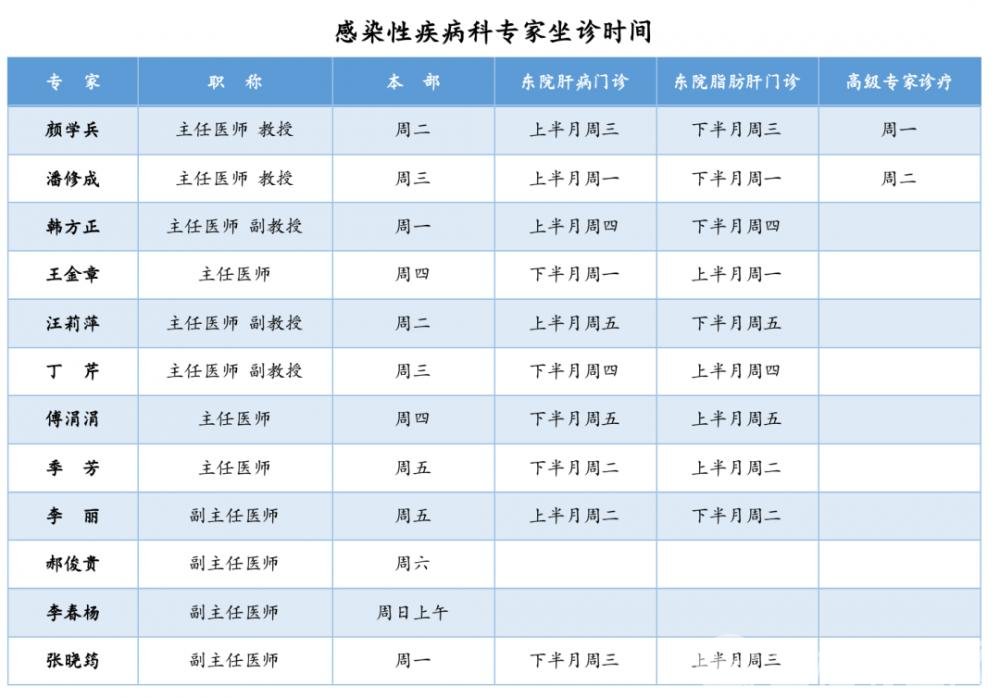 感染性疾病科专家坐诊时间

| 专　家 | 职　称 | 本　部 | 东院肝病门诊 | 东院脂肪肝门诊 | 高级专家诊疗 |
|---|---|---|---|---|---|
| 颜学兵 | 主任医师 教授 | 周二 | 上半月周三 | 下半月周三 | 周一 |
| 潘修成 | 主任医师 教授 | 周三 | 上半月周一 | 下半月周一 | 周二 |
| 韩方正 | 主任医师 副教授 | 周一 | 上半月周四 | 下半月周四 | |
| 王金章 | 主任医师 | 周四 | 下半月周一 | 上半月周一 | |
| 汪莉萍 | 主任医师 副教授 | 周二 | 上半月周五 | 下半月周五 | |
| 丁　芹 | 主任医师 副教授 | 周三 | 下半月周四 | 上半月周四 | |
| 傅涓涓 | 主任医师 | 周四 | 下半月周五 | 上半月周五 | |
| 季　芳 | 主任医师 | 周五 | 下半月周二 | 上半月周二 | |
| 李　丽 | 副主任医师 | 周五 | 上半月周二 | 下半月周二 | |
| 郝俊贵 | 副主任医师 | 周六 | | | |
| 李春杨 | 副主任医师 | 周日上午 | | | |
| 张晓筠 | 副主任医师 | 周一 | 下半月周三 | 上半月周三 | |